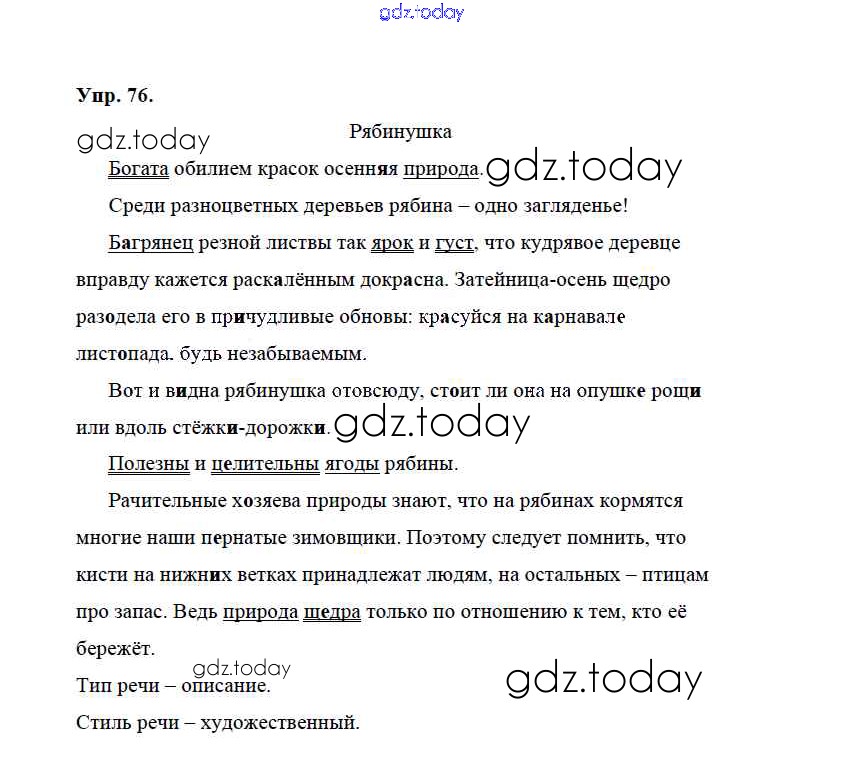 gdz.today

Упр. 76.

gdz.today

Рябинушка

Богата обилием красок осенняя природа. gdz.today

Среди разноцветных деревьев рябина – одно загляденье!

Багрянец резной листвы так ярок и густ, что кудрявое деревце вправду кажется раскалённым докрасна. Затейница-осень щедро разодела его в причудливые обновы: красуйся на карнавале листопада. будь незабываемым.

Вот и видна рябинушка отовсюду, стоит ли она на опушке рощи или вдоль стёжки-дорожки. gdz.today

Полезны и целительны ягоды рябины.

Рачительные хозяева природы знают, что на рябинах кормятся многие наши пернатые зимовщики. Поэтому следует помнить, что кисти на нижних ветках принадлежат людям, на остальных – птицам про запас. Ведь природа щедра только по отношению к тем, кто её бережёт.

gdz.today

Тип речи – описание.

gdz.today

Стиль речи – художественный.